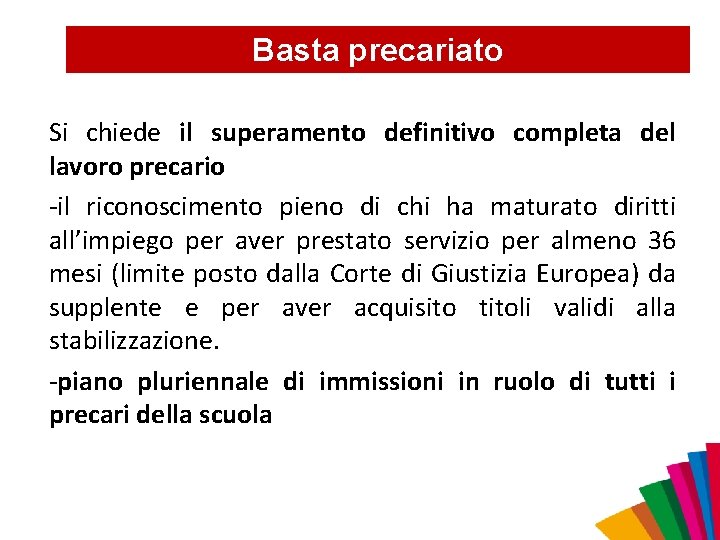 Basta precariato

Si chiede il superamento definitivo completa del lavoro precario

-il riconoscimento pieno di chi ha maturato diritti all'impiego per aver prestato servizio per almeno 36 mesi (limite posto dalla Corte di Giustizia Europea) da supplente e per aver acquisito titoli validi alla stabilizzazione.

-piano pluriennale di immissioni in ruolo di tutti i precari della scuola